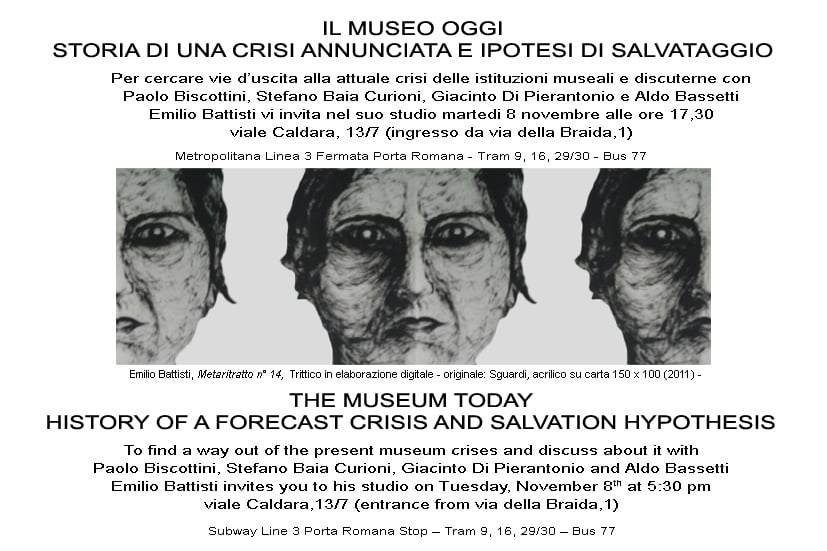 IL MUSEO OGGI
STORIA DI UNA CRISI ANNUNCIATA E IPOTESI DI SALVATAGGIO

Per cercare vie d'uscita alla attuale crisi delle istituzioni museali e discuterne con Paolo Biscottini, Stefano Baia Curioni, Giacinto Di Pierantonio e Aldo Bassetti Emilio Battisti vi invita nel suo studio martedi 8 novembre alle ore 17,30 viale Caldara, 13/7 (ingresso da via della Braida,1)

Metropolitana Linea 3 Fermata Porta Romana - Tram 9, 16, 29/30 - Bus 77

Emilio Battisti, Metaritratto n° 14, Trittico in elaborazione digitale - originale: Sguardi, acrilico su carta 150 x 100 (2011) -

THE MUSEUM TODAY
HISTORY OF A FORECAST CRISIS AND SALVATION HYPOTHESIS

To find a way out of the present museum crises and discuss about it with Paolo Biscottini, Stefano Baia Curioni, Giacinto Di Pierantonio and Aldo Bassetti Emilio Battisti invites you to his studio on Tuesday, November 8$^{th}$ at 5:30 pm viale Caldara,13/7 (entrance from via della Braida,1)

Subway Line 3 Porta Romana Stop – Tram 9, 16, 29/30 – Bus 77